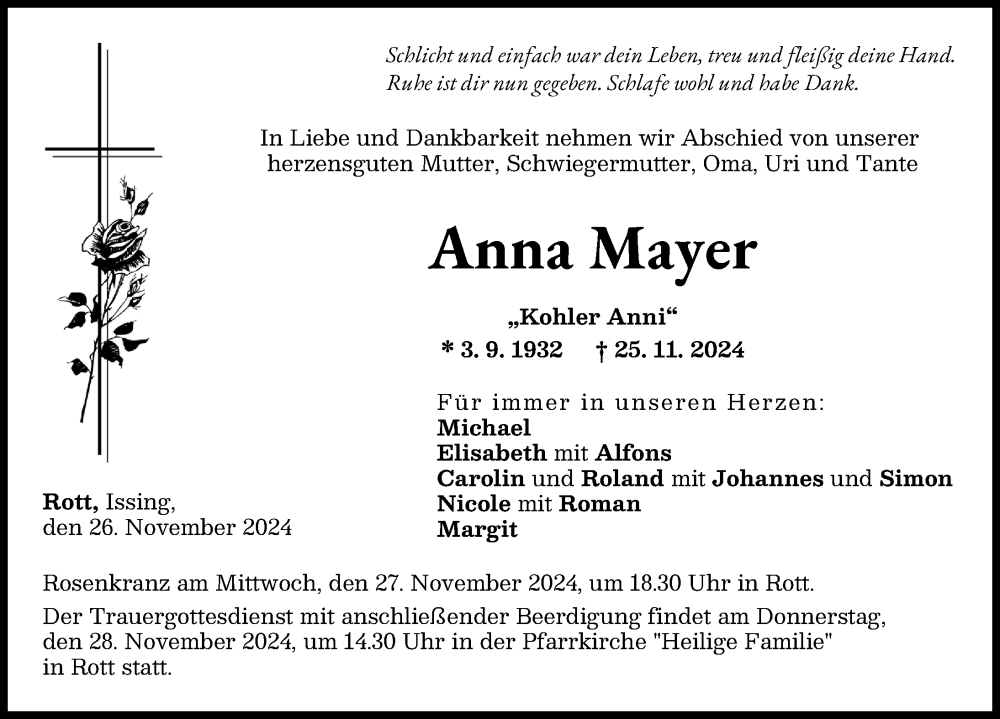 Schlicht und einfach war dein Leben, treu und fleißig deine Hand.
Ruhe ist dir nun gegeben. Schlafe wohl und habe Dank.

In Liebe und Dankbarkeit nehmen wir Abschied von unserer herzensguten Mutter, Schwiegermutter, Oma, Uri und Tante

Anna Mayer

„Kohler Anni“

* 3. 9. 1932 † 25. 11. 2024

Für immer in unseren Herzen:
Michael
Elisabeth mit Alfons
Carolin und Roland mit Johannes und Simon
Nicole mit Roman
Margit

Rott, Issing,
den 26. November 2024

Rosenkranz am Mittwoch, den 27. November 2024, um 18.30 Uhr in Rott.

Der Trauergottesdienst mit anschließender Beerdigung findet am Donnerstag, den 28. November 2024, um 14.30 Uhr in der Pfarrkirche "Heilige Familie" in Rott statt.